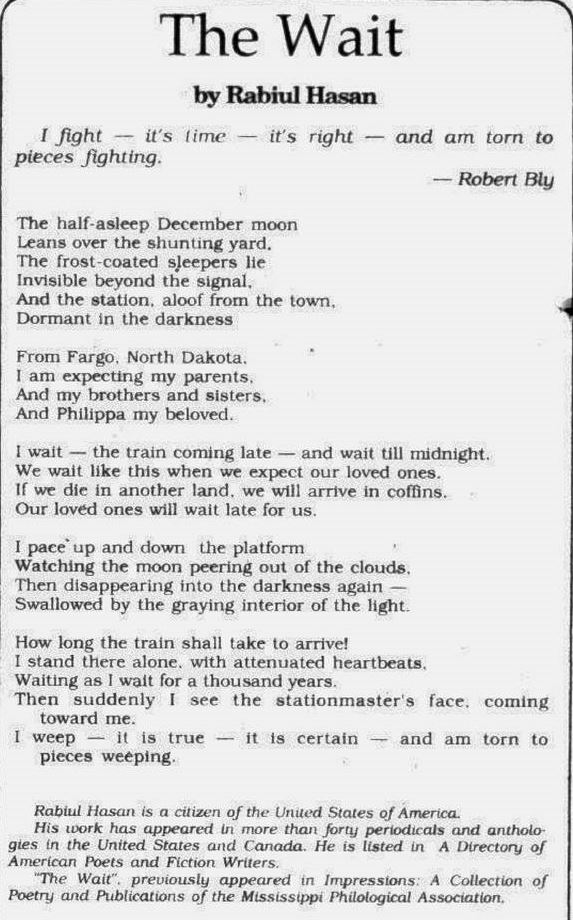 The Wait

by Rabiul Hasan

I fight — it's time — it's right — and am torn to pieces fighting.

— Robert Bly

The half-asleep December moon
Leans over the shunting yard.
The frost-coated sleepers lie
Invisible beyond the signal,
And the station, aloof from the town,
Dormant in the darkness

From Fargo, North Dakota,
I am expecting my parents,
And my brothers and sisters,
And Philippa my beloved.

I wait — the train coming late — and wait till midnight.
We wait like this when we expect our loved ones.
If we die in another land, we will arrive in coffins.
Our loved ones will wait late for us.

I pace up and down the platform
Watching the moon peering out of the clouds,
Then disappearing into the darkness again —
Swallowed by the graying interior of the light.

How long the train shall take to arrive!
I stand there alone, with attenuated heartbeats,
Waiting as I wait for a thousand years.
Then suddenly I see the stationmaster's face, coming toward me.
I weep — it is true — it is certain — and am torn to pieces weeping.

Rabiul Hasan is a citizen of the United States of America.
His work has appeared in more than forty periodicals and anthologies in the United States and Canada. He is listed in A Directory of American Poets and Fiction Writers.
"The Wait", previously appeared in Impressions: A Collection of Poetry and Publications of the Mississippi Philological Association.